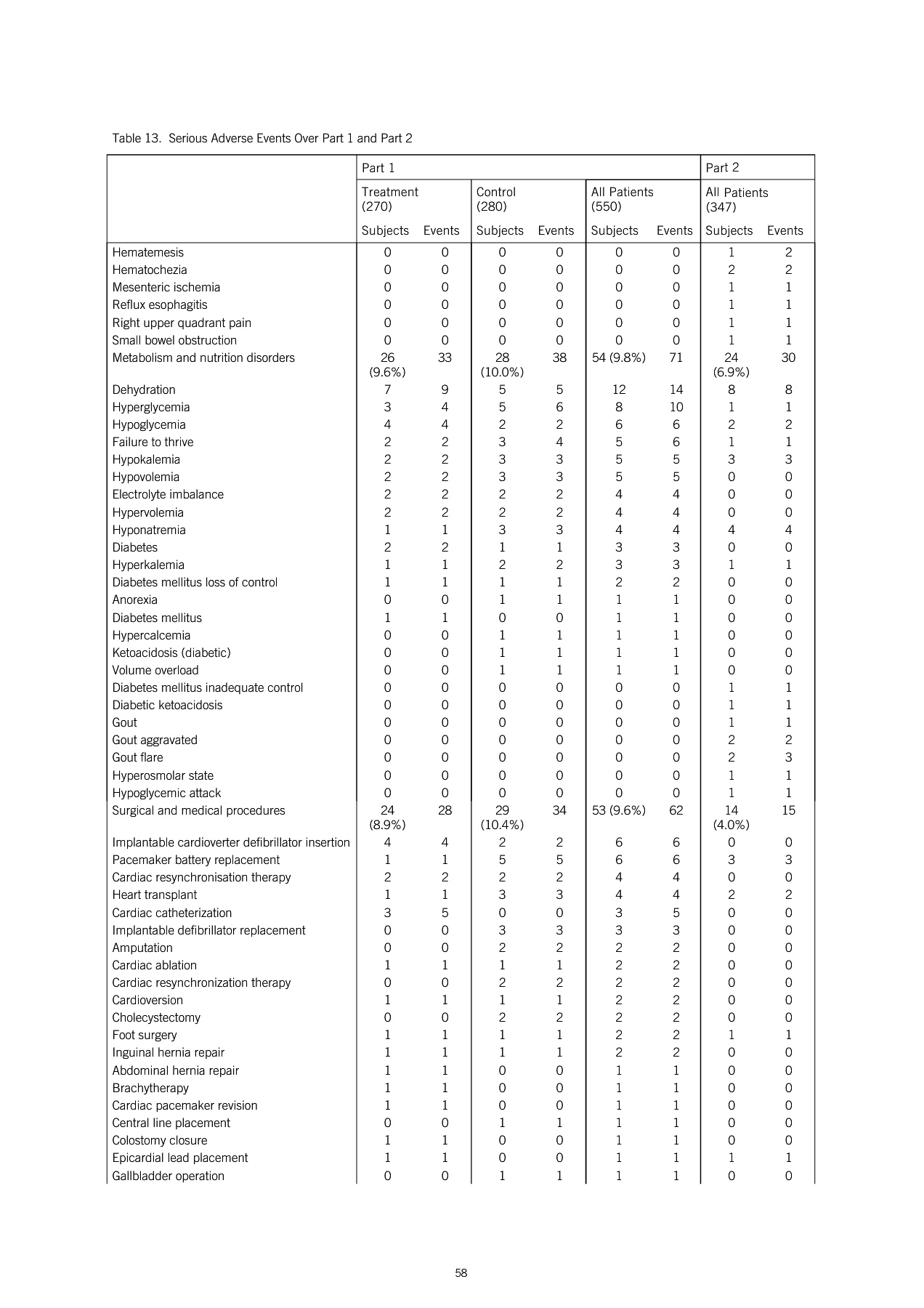 Table 13. Serious Adverse Events Over Part 1 and Part 2

| | Part 1 | | | | | | Part 2 | |
|---|---|---|---|---|---|---|---|---|
| | Treatment (270) | | Control (280) | | All Patients (550) | | All Patients (347) | |
| | Subjects | Events | Subjects | Events | Subjects | Events | Subjects | Events |
| Hematemesis | 0 | 0 | 0 | 0 | 0 | 0 | 1 | 2 |
| Hematochezia | 0 | 0 | 0 | 0 | 0 | 0 | 2 | 2 |
| Mesenteric ischemia | 0 | 0 | 0 | 0 | 0 | 0 | 1 | 1 |
| Reflux esophagitis | 0 | 0 | 0 | 0 | 0 | 0 | 1 | 1 |
| Right upper quadrant pain | 0 | 0 | 0 | 0 | 0 | 0 | 1 | 1 |
| Small bowel obstruction | 0 | 0 | 0 | 0 | 0 | 0 | 1 | 1 |
| Metabolism and nutrition disorders | 26 (9.6%) | 33 | 28 (10.0%) | 38 | 54 (9.8%) | 71 | 24 (6.9%) | 30 |
| Dehydration | 7 | 9 | 5 | 5 | 12 | 14 | 8 | 8 |
| Hyperglycemia | 3 | 4 | 5 | 6 | 8 | 10 | 1 | 1 |
| Hypoglycemia | 4 | 4 | 2 | 2 | 6 | 6 | 2 | 2 |
| Failure to thrive | 2 | 2 | 3 | 4 | 5 | 6 | 1 | 1 |
| Hypokalemia | 2 | 2 | 3 | 3 | 5 | 5 | 3 | 3 |
| Hypovolemia | 2 | 2 | 3 | 3 | 5 | 5 | 0 | 0 |
| Electrolyte imbalance | 2 | 2 | 2 | 2 | 4 | 4 | 0 | 0 |
| Hypervolemia | 2 | 2 | 2 | 2 | 4 | 4 | 0 | 0 |
| Hyponatremia | 1 | 1 | 3 | 3 | 4 | 4 | 4 | 4 |
| Diabetes | 2 | 2 | 1 | 1 | 3 | 3 | 0 | 0 |
| Hyperkalemia | 1 | 1 | 2 | 2 | 3 | 3 | 1 | 1 |
| Diabetes mellitus loss of control | 1 | 1 | 1 | 1 | 2 | 2 | 0 | 0 |
| Anorexia | 0 | 0 | 1 | 1 | 1 | 1 | 0 | 0 |
| Diabetes mellitus | 1 | 1 | 0 | 0 | 1 | 1 | 0 | 0 |
| Hypercalcemia | 0 | 0 | 1 | 1 | 1 | 1 | 0 | 0 |
| Ketoacidosis (diabetic) | 0 | 0 | 1 | 1 | 1 | 1 | 0 | 0 |
| Volume overload | 0 | 0 | 1 | 1 | 1 | 1 | 0 | 0 |
| Diabetes mellitus inadequate control | 0 | 0 | 0 | 0 | 0 | 0 | 1 | 1 |
| Diabetic ketoacidosis | 0 | 0 | 0 | 0 | 0 | 0 | 1 | 1 |
| Gout | 0 | 0 | 0 | 0 | 0 | 0 | 1 | 1 |
| Gout aggravated | 0 | 0 | 0 | 0 | 0 | 0 | 2 | 2 |
| Gout flare | 0 | 0 | 0 | 0 | 0 | 0 | 2 | 3 |
| Hyperosmolar state | 0 | 0 | 0 | 0 | 0 | 0 | 1 | 1 |
| Hypoglycemic attack | 0 | 0 | 0 | 0 | 0 | 0 | 1 | 1 |
| Surgical and medical procedures | 24 (8.9%) | 28 | 29 (10.4%) | 34 | 53 (9.6%) | 62 | 14 (4.0%) | 15 |
| Implantable cardioverter defibrillator insertion | 4 | 4 | 2 | 2 | 6 | 6 | 0 | 0 |
| Pacemaker battery replacement | 1 | 1 | 5 | 5 | 6 | 6 | 3 | 3 |
| Cardiac resynchronisation therapy | 2 | 2 | 2 | 2 | 4 | 4 | 0 | 0 |
| Heart transplant | 1 | 1 | 3 | 3 | 4 | 4 | 2 | 2 |
| Cardiac catheterization | 3 | 5 | 0 | 0 | 3 | 5 | 0 | 0 |
| Implantable defibrillator replacement | 0 | 0 | 3 | 3 | 3 | 3 | 0 | 0 |
| Amputation | 0 | 0 | 2 | 2 | 2 | 2 | 0 | 0 |
| Cardiac ablation | 1 | 1 | 1 | 1 | 2 | 2 | 0 | 0 |
| Cardiac resynchronization therapy | 0 | 0 | 2 | 2 | 2 | 2 | 0 | 0 |
| Cardioversion | 1 | 1 | 1 | 1 | 2 | 2 | 0 | 0 |
| Cholecystectomy | 0 | 0 | 2 | 2 | 2 | 2 | 0 | 0 |
| Foot surgery | 1 | 1 | 1 | 1 | 2 | 2 | 1 | 1 |
| Inguinal hernia repair | 1 | 1 | 1 | 1 | 2 | 2 | 0 | 0 |
| Abdominal hernia repair | 1 | 1 | 0 | 0 | 1 | 1 | 0 | 0 |
| Brachytherapy | 1 | 1 | 0 | 0 | 1 | 1 | 0 | 0 |
| Cardiac pacemaker revision | 1 | 1 | 0 | 0 | 1 | 1 | 0 | 0 |
| Central line placement | 0 | 0 | 1 | 1 | 1 | 1 | 0 | 0 |
| Colostomy closure | 1 | 1 | 0 | 0 | 1 | 1 | 0 | 0 |
| Epicardial lead placement | 1 | 1 | 0 | 0 | 1 | 1 | 1 | 1 |
| Gallbladder operation | 0 | 0 | 1 | 1 | 1 | 1 | 0 | 0 |

58